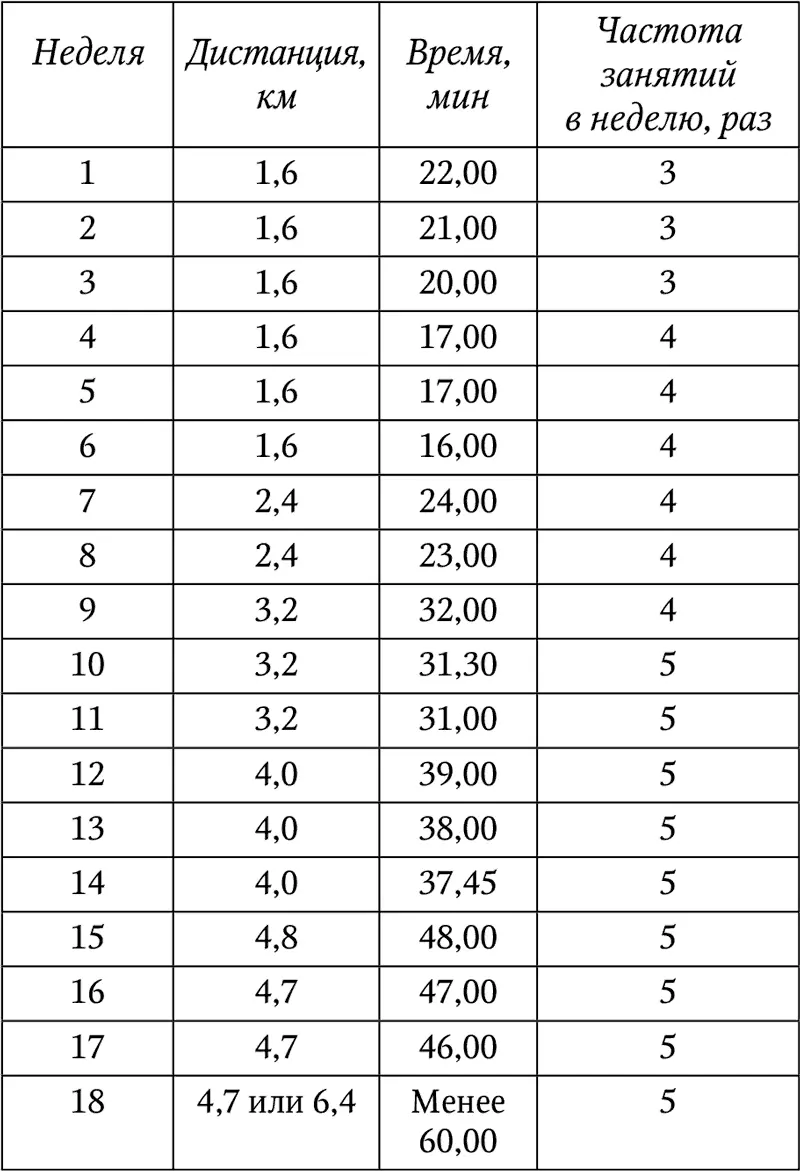 | Неделя | Дистанция, км | Время, мин | Частота занятий в неделю, раз |
|---|---|---|---|
| 1 | 1,6 | 22,00 | 3 |
| 2 | 1,6 | 21,00 | 3 |
| 3 | 1,6 | 20,00 | 3 |
| 4 | 1,6 | 17,00 | 4 |
| 5 | 1,6 | 17,00 | 4 |
| 6 | 1,6 | 16,00 | 4 |
| 7 | 2,4 | 24,00 | 4 |
| 8 | 2,4 | 23,00 | 4 |
| 9 | 3,2 | 32,00 | 4 |
| 10 | 3,2 | 31,30 | 5 |
| 11 | 3,2 | 31,00 | 5 |
| 12 | 4,0 | 39,00 | 5 |
| 13 | 4,0 | 38,00 | 5 |
| 14 | 4,0 | 37,45 | 5 |
| 15 | 4,8 | 48,00 | 5 |
| 16 | 4,7 | 47,00 | 5 |
| 17 | 4,7 | 46,00 | 5 |
| 18 | 4,7 или 6,4 | Менее 60,00 | 5 |